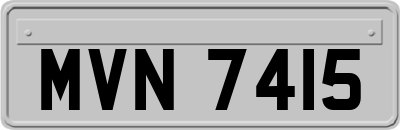 MVN 7415